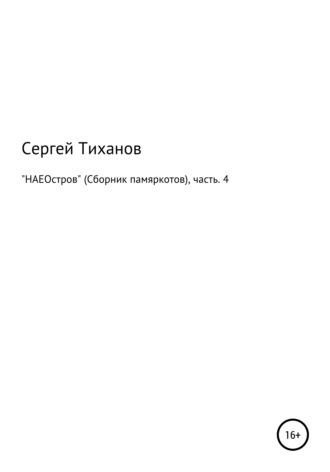 Сергей Тиханов

"НАЕОстров" (Сборник памяркотов), часть. 4

16+